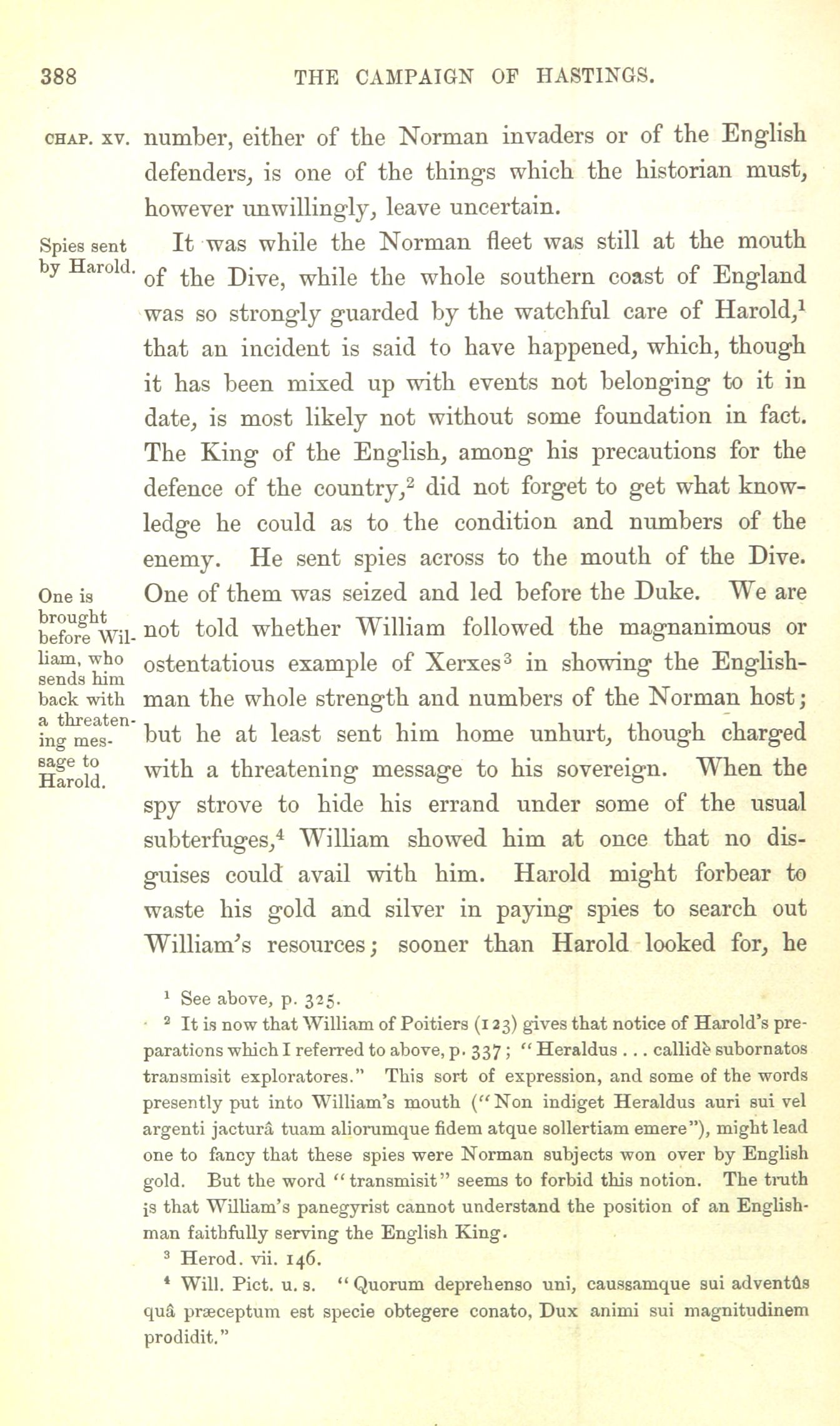 388 THE CAMPAIGN OF HASTINGS.

CHAP. XV.

number, either of the Norman invaders or of the English defenders, is one of the things which the historian must, however unwillingly, leave uncertain.

Spies sent by Harold.

It was while the Norman fleet was still at the mouth of the Dive, while the whole southern coast of England was so strongly guarded by the watchful care of Harold,$^1$ that an incident is said to have happened, which, though it has been mixed up with events not belonging to it in date, is most likely not without some foundation in fact. The King of the English, among his precautions for the defence of the country,$^2$ did not forget to get what knowledge he could as to the condition and numbers of the enemy. He sent spies across to the mouth of the Dive.

One is brought before William, who sends him back with a threatening message to Harold.

One of them was seized and led before the Duke. We are not told whether William followed the magnanimous or ostentatious example of Xerxes$^3$ in showing the Englishman the whole strength and numbers of the Norman host; but he at least sent him home unhurt, though charged with a threatening message to his sovereign. When the spy strove to hide his errand under some of the usual subterfuges,$^4$ William showed him at once that no disguises could avail with him. Harold might forbear to waste his gold and silver in paying spies to search out William's resources; sooner than Harold looked for, he

$^1$ See above, p. 325.

$^2$ It is now that William of Poitiers (123) gives that notice of Harold's preparations which I referred to above, p. 337; "Heraldus . . . callidè subornatos transmisit exploratores." This sort of expression, and some of the words presently put into William's mouth ("Non indiget Heraldus auri sui vel argenti jacturâ tuam aliorumque fidem atque sollertiam emere"), might lead one to fancy that these spies were Norman subjects won over by English gold. But the word "transmisit" seems to forbid this notion. The truth is that William's panegyrist cannot understand the position of an Englishman faithfully serving the English King.

$^3$ Herod. vii. 146.

$^4$ Will. Pict. u. s. "Quorum deprehenso uni, caussamque sui adventûs quâ præceptum est specie obtegere conato, Dux animi sui magnitudinem prodidit."